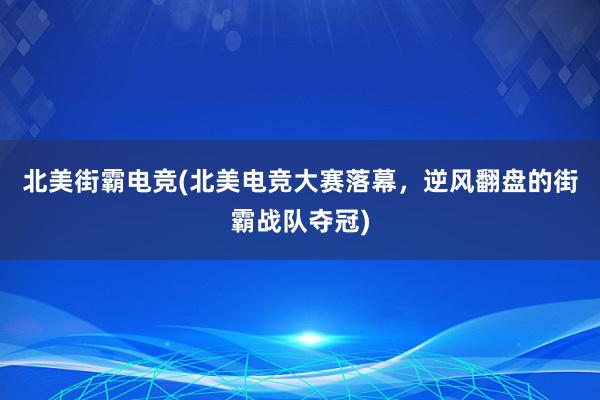 北美街霸电竞(北美电竞大赛落幕，逆风翻盘的街霸战队夺冠)